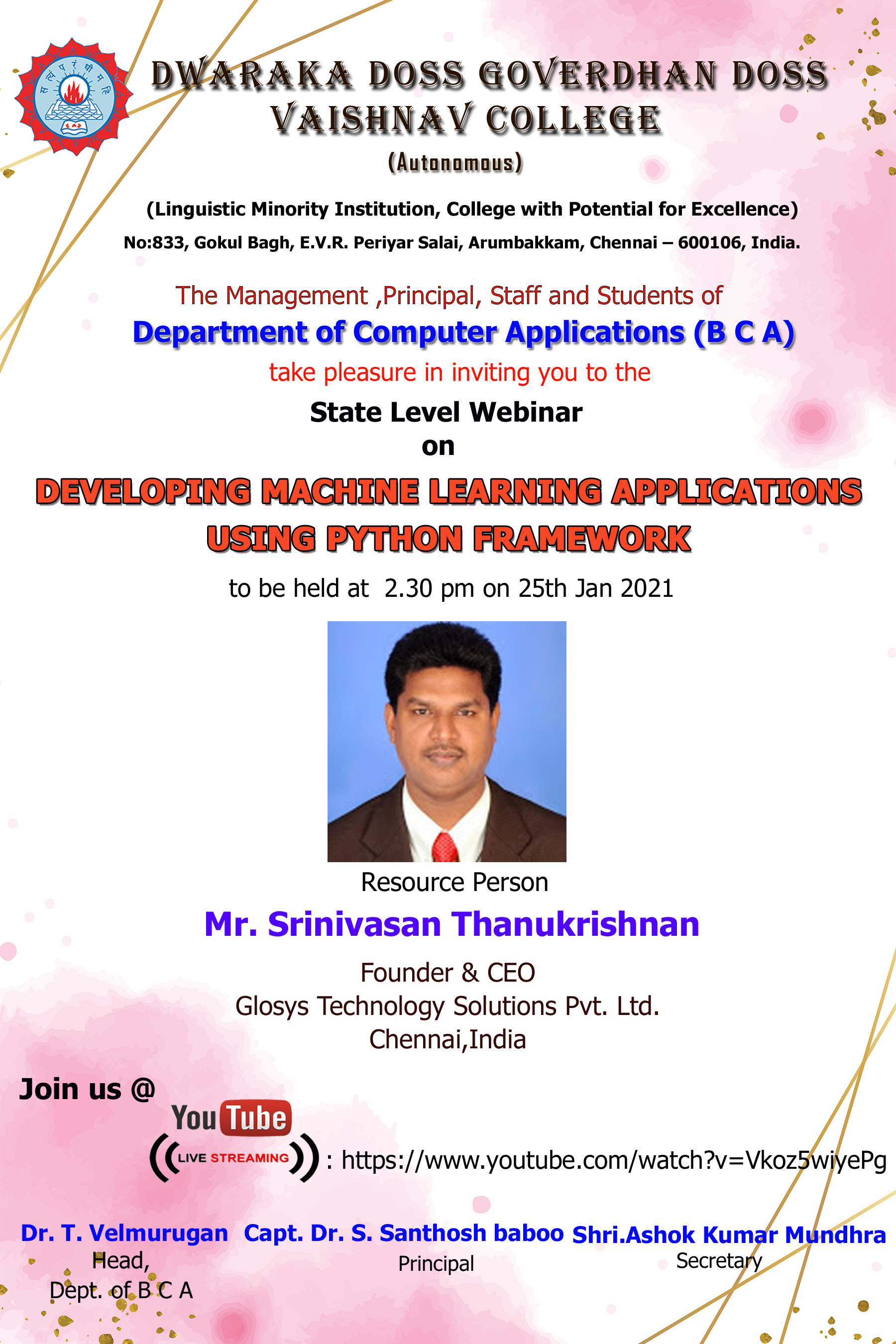 DWARAKA DOSS GOVERDHAN DOSS VAISHNAV COLLEGE

(Autonomous)

(Linguistic Minority Institution, College with Potential for Excellence)

No:833, Gokul Bagh, E.V.R. Periyar Salai, Arumbakkam, Chennai – 600106, India.

The Management ,Principal, Staff and Students of

Department of Computer Applications (B C A)

take pleasure in inviting you to the

State Level Webinar
on

DEVELOPING MACHINE LEARNING APPLICATIONS USING PYTHON FRAMEWORK

to be held at 2.30 pm on 25th Jan 2021

Resource Person

Mr. Srinivasan Thanukrishnan

Founder & CEO
Glosys Technology Solutions Pvt. Ltd.
Chennai,India

Join us @

YouTube

LIVE STREAMING : https://www.youtube.com/watch?v=Vkoz5wiyePg

Dr. T. Velmurugan
Head,
Dept. of B C A

Capt. Dr. S. Santhosh baboo
Principal

Shri.Ashok Kumar Mundhra
Secretary